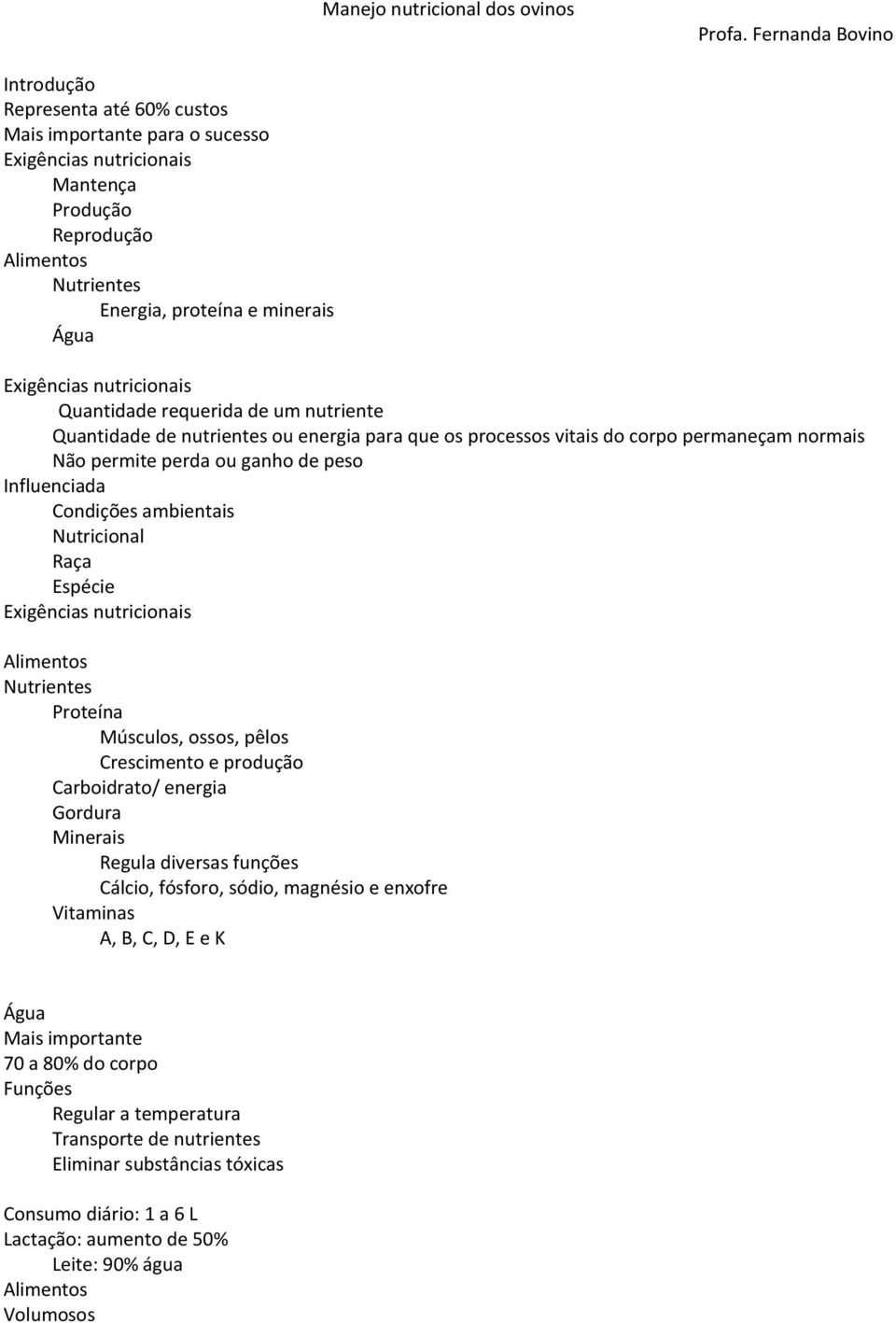 Manejo nutricional dos ovinos

Profa. Fernanda Bovino

Introdução
Representa até 60% custos
Mais importante para o sucesso
Exigências nutricionais
Mantença
Produção
Reprodução
Alimentos
Nutrientes
Energia, proteína e minerais
Água

Exigências nutricionais
Quantidade requerida de um nutriente
Quantidade de nutrientes ou energia para que os processos vitais do corpo permaneçam normais
Não permite perda ou ganho de peso
Influenciada
Condições ambientais
Nutricional
Raça
Espécie
Exigências nutricionais

Alimentos
Nutrientes
Proteína
Músculos, ossos, pêlos
Crescimento e produção
Carboidrato/ energia
Gordura
Minerais
Regula diversas funções
Cálcio, fósforo, sódio, magnésio e enxofre
Vitaminas
A, B, C, D, E e K

Água
Mais importante
70 a 80% do corpo
Funções
Regular a temperatura
Transporte de nutrientes
Eliminar substâncias tóxicas

Consumo diário: 1 a 6 L
Lactação: aumento de 50%
Leite: 90% água
Alimentos
Volumosos